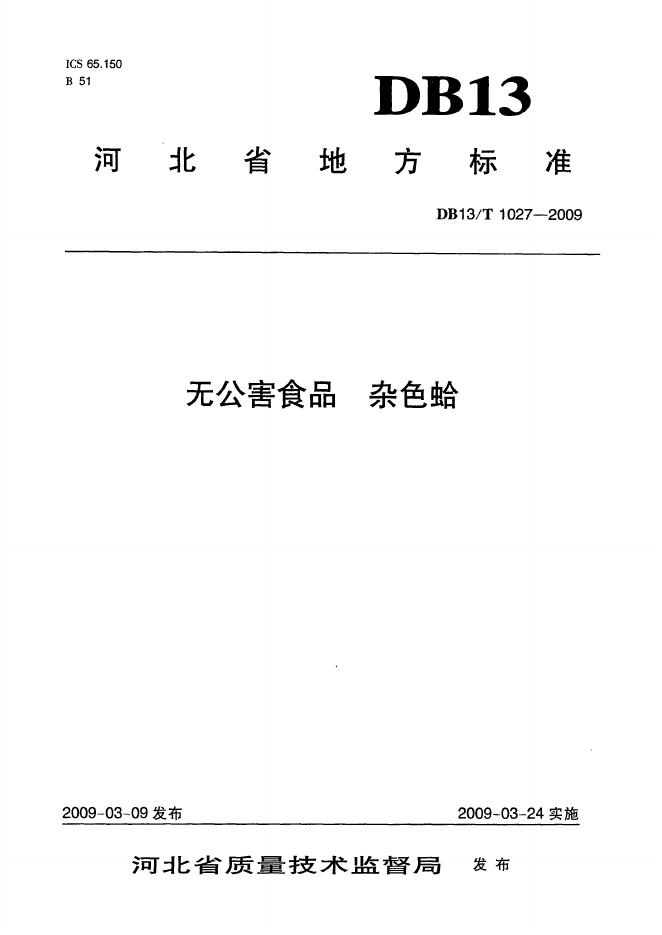 ICS 65.150
B 51

DB13

河北省地方标准

DB13/T 1027—2009

无公害食品 杂色蛤

2009-03-09发布 2009-03-24实施

河北省质量技术监督局 发布